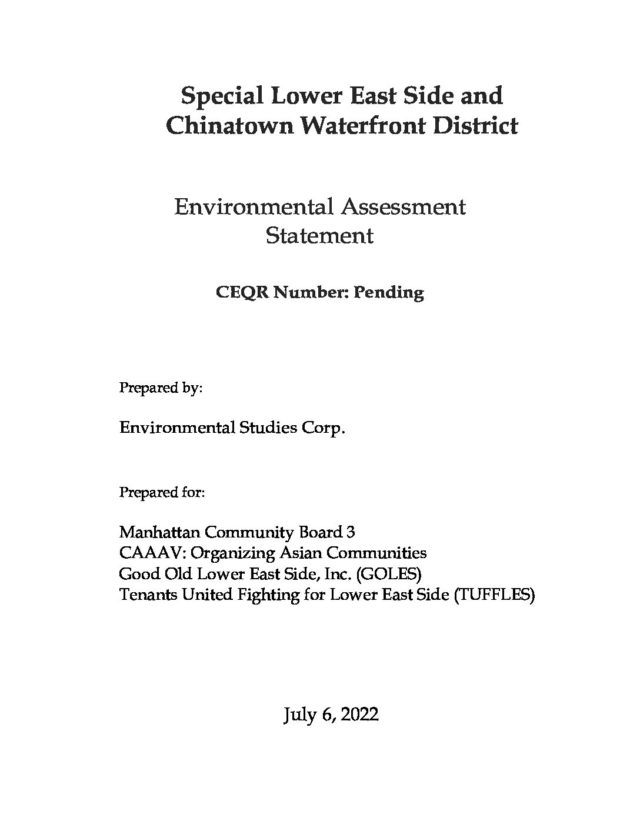 Special Lower East Side and
Chinatown Waterfront District

Environmental Assessment
Statement

CEQR Number: Pending

Prepared by:

Environmental Studies Corp.

Prepared for:

Manhattan Community Board 3
CAAAV: Organizing Asian Communities
Good Old Lower East Side, Inc. (GOLES)
Tenants United Fighting for Lower East Side (TUFFLES)

July 6, 2022